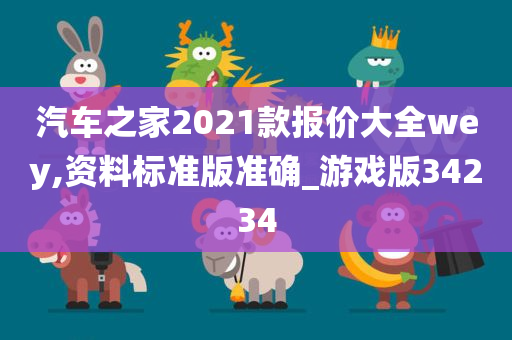 汽车之家2021款报价大全wey,资料标准版准确_游戏版34234